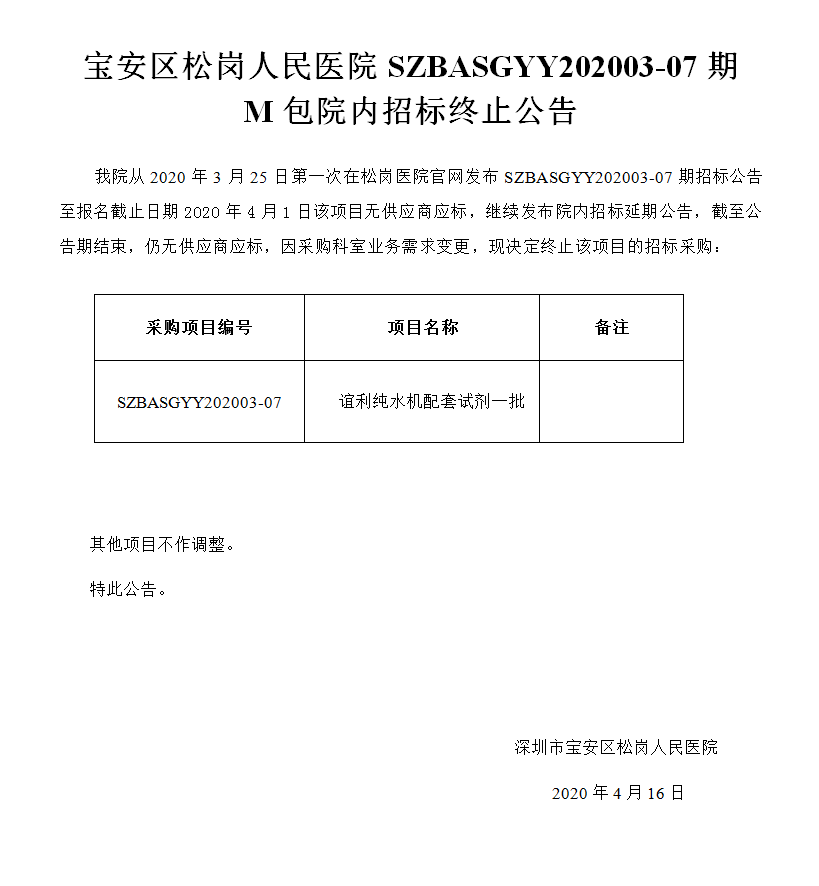 宝安区松岗人民医院SZBASGYY202003-07期M包院内招标终止公告

我院从2020年3月25日第一次在松岗医院官网发布SZBASGYY202003-07期招标公告至报名截止日期2020年4月1日该项目无供应商应标，继续发布院内招标延期公告，截至公告期结束，仍无供应商应标，因采购科室业务需求变更，现决定终止该项目的招标采购：

| 采购项目编号 | 项目名称 | 备注 |
|---|---|---|
| SZBASGYY202003-07 | 谊利纯水机配套试剂一批 |  |

其他项目不作调整。

特此公告。

深圳市宝安区松岗人民医院

2020年4月16日